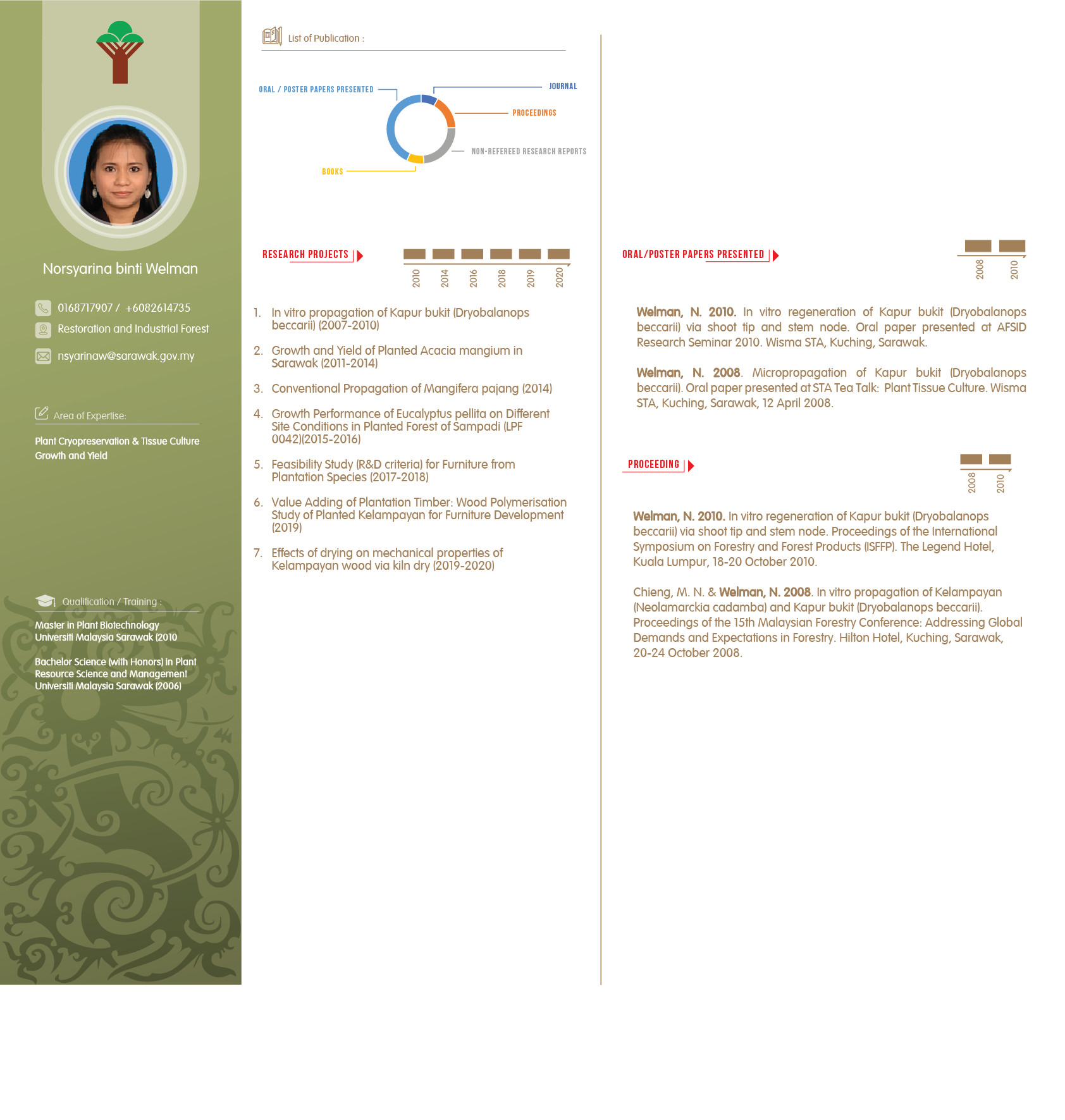 Norsyarina binti Welman

0168717907 / +6082614735

Restoration and Industrial Forest

nsyarinaw@sarawak.gov.my

Area of Expertise:

Plant Cryopreservation & Tissue Culture
Growth and Yield

Qualification / Training :

Master in Plant Biotechnology
Universiti Malaysia Sarawak (2010

Bachelor Science (with Honors) in Plant Resource Science and Management
Universiti Malaysia Sarawak (2006)

List of Publication :

ORAL / POSTER PAPERS PRESENTED

JOURNAL

PROCEEDINGS

NON-REFEREED RESEARCH REPORTS

BOOKS

RESEARCH PROJECTS

2010 2014 2016 2018 2019 2020

1. In vitro propagation of Kapur bukit (Dryobalanops beccarii) (2007-2010)

2. Growth and Yield of Planted Acacia mangium in Sarawak (2011-2014)

3. Conventional Propagation of Mangifera pajang (2014)

4. Growth Performance of Eucalyptus pellita on Different Site Conditions in Planted Forest of Sampadi (LPF 0042)(2015-2016)

5. Feasibility Study (R&D criteria) for Furniture from Plantation Species (2017-2018)

6. Value Adding of Plantation Timber: Wood Polymerisation Study of Planted Kelampayan for Furniture Development (2019)

7. Effects of drying on mechanical properties of Kelampayan wood via kiln dry (2019-2020)

ORAL/POSTER PAPERS PRESENTED

2008 2010

Welman, N. 2010. In vitro regeneration of Kapur bukit (Dryobalanops beccarii) via shoot tip and stem node. Oral paper presented at AFSID Research Seminar 2010. Wisma STA, Kuching, Sarawak.

Welman, N. 2008. Micropropagation of Kapur bukit (Dryobalanops beccarii). Oral paper presented at STA Tea Talk: Plant Tissue Culture. Wisma STA, Kuching, Sarawak, 12 April 2008.

PROCEEDING

2008 2010

Welman, N. 2010. In vitro regeneration of Kapur bukit (Dryobalanops beccarii) via shoot tip and stem node. Proceedings of the International Symposium on Forestry and Forest Products (ISFFP). The Legend Hotel, Kuala Lumpur, 18-20 October 2010.

Chieng, M. N. & Welman, N. 2008. In vitro propagation of Kelampayan (Neolamarckia cadamba) and Kapur bukit (Dryobalanops beccarii). Proceedings of the 15th Malaysian Forestry Conference: Addressing Global Demands and Expectations in Forestry. Hilton Hotel, Kuching, Sarawak, 20-24 October 2008.